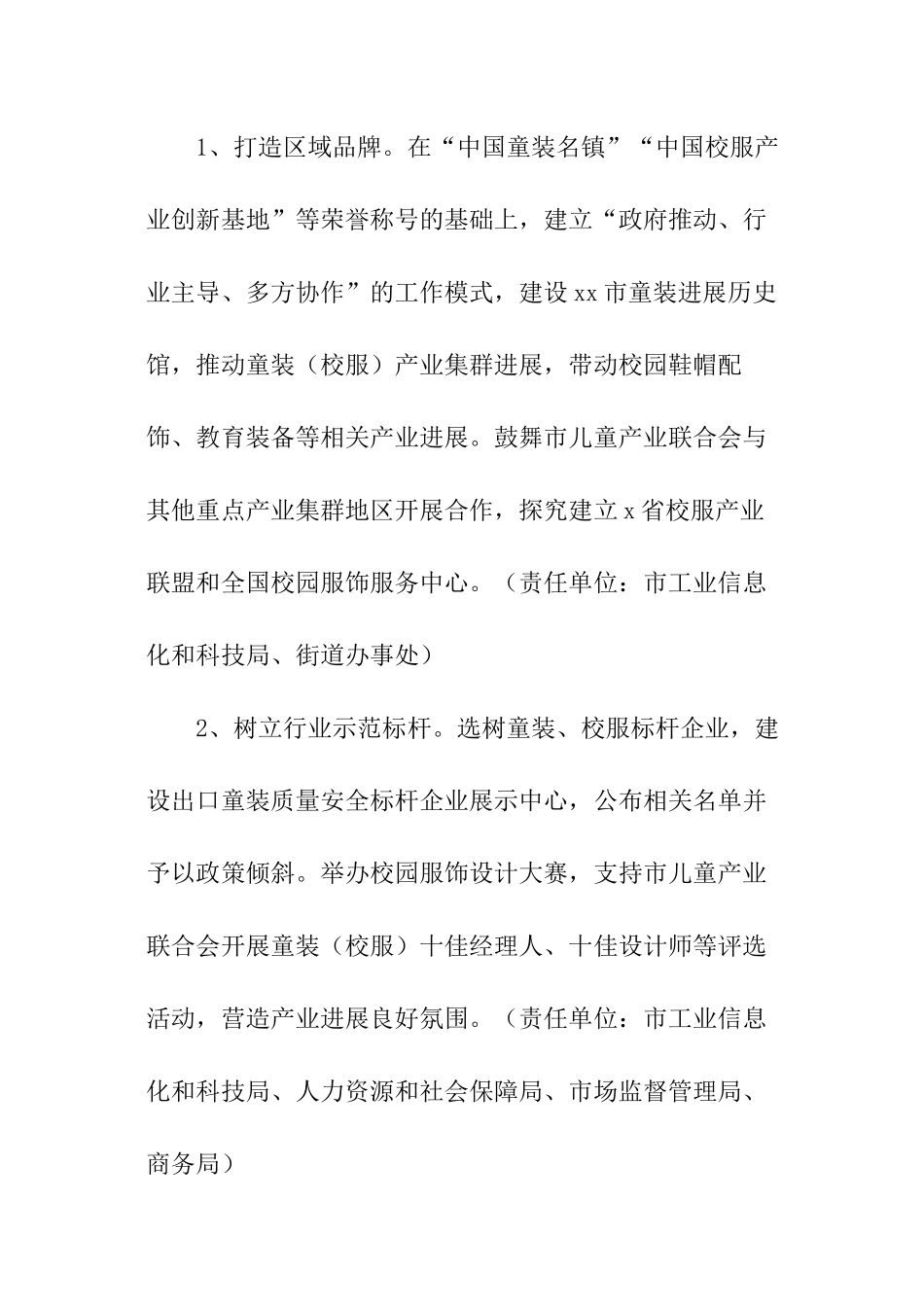 1、打造区域品牌。在“中国童装名镇”“中国校服产业创新基地”等荣誉称号的基础上，建立“政府推动、行业主导、多方协作”的工作模式，建设xx市童装进展历史馆，推动童装（校服）产业集群进展，带动校园鞋帽配饰、教育装备等相关产业进展。鼓舞市儿童产业联合会与其他重点产业集群地区开展合作，探究建立x省校服产业联盟和全国校园服饰服务中心。（责任单位：市工业信息化和科技局、街道办事处）

2、树立行业示范标杆。选树童装、校服标杆企业，建设出口童装质量安全标杆企业展示中心，公布相关名单并予以政策倾斜。举办校园服饰设计大赛，支持市儿童产业联合会开展童装（校服）十佳经理人、十佳设计师等评选活动，营造产业进展良好氛围。（责任单位：市工业信息化和科技局、人力资源和社会保障局、市场监督管理局、商务局）